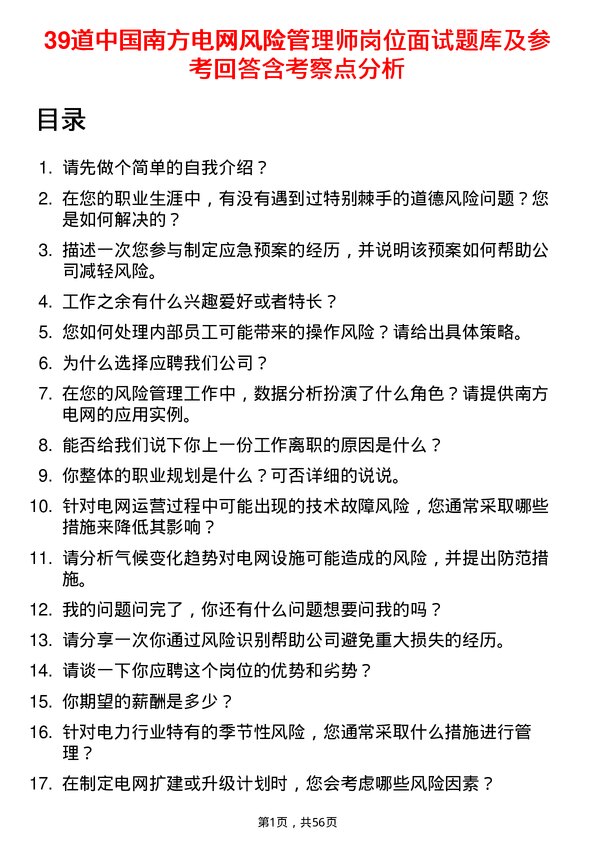 39道中国南方电网风险管理师岗位面试题库及参考回答含考察点分析

目录

1. 请先做个简单的自我介绍？
2. 在您的职业生涯中，有没有遇到过特别棘手的道德风险问题？您是如何解决的？
3. 描述一次您参与制定应急预案的经历，并说明该预案如何帮助公司减轻风险。
4. 工作之余有什么兴趣爱好或者特长？
5. 您如何处理内部员工可能带来的操作风险？请给出具体策略。
6. 为什么选择应聘我们公司？
7. 在您的风险管理工作中，数据分析扮演了什么角色？请提供南方电网的应用实例。
8. 能否给我们说下你上一份工作离职的原因是什么？
9. 你整体的职业规划是什么？可否详细的说说。
10. 针对电网运营过程中可能出现的技术故障风险，您通常采取哪些措施来降低其影响？
11. 请分析气候变化趋势对电网设施可能造成的风险，并提出防范措施。
12. 我的问题问完了，你还有什么问题想要问我的吗？
13. 请分享一次你通过风险识别帮助公司避免重大损失的经历。
14. 请谈一下你应聘这个岗位的优势和劣势？
15. 你期望的薪酬是多少？
16. 针对电力行业特有的季节性风险，您通常采取什么措施进行管理？
17. 在制定电网扩建或升级计划时，您会考虑哪些风险因素？

第1页，共56页